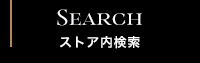 SEARCH
ストア内検索